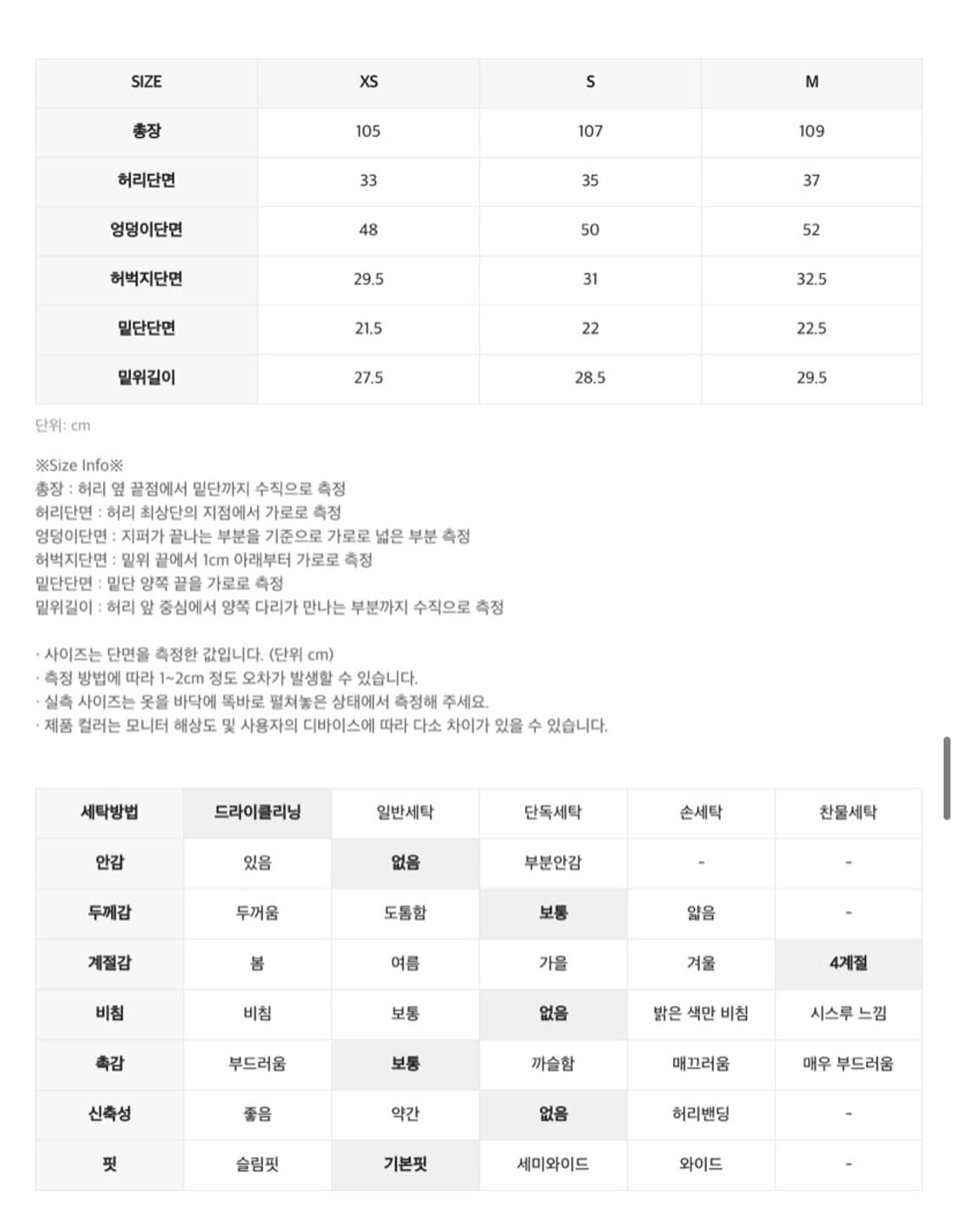 | SIZE | XS | S | M |
|---|---|---|---|
| 총장 | 105 | 107 | 109 |
| 허리단면 | 33 | 35 | 37 |
| 엉덩이단면 | 48 | 50 | 52 |
| 허벅지단면 | 29.5 | 31 | 32.5 |
| 밑단단면 | 21.5 | 22 | 22.5 |
| 밑위길이 | 27.5 | 28.5 | 29.5 |

단위: cm

※Size Info※
총장 : 허리 옆 끝점에서 밑단까지 수직으로 측정
허리단면 : 허리 최상단의 지점에서 가로로 측정
엉덩이단면 : 지퍼가 끝나는 부분을 기준으로 가로로 넓은 부분 측정
허벅지단면 : 밑위 끝에서 1cm 아래부터 가로로 측정
밑단단면 : 밑단 양쪽 끝을 가로로 측정
밑위길이 : 허리 앞 중심에서 양쪽 다리가 만나는 부분까지 수직으로 측정

· 사이즈는 단면을 측정한 값입니다. (단위 cm)
· 측정 방법에 따라 1~2cm 정도 오차가 발생할 수 있습니다.
· 실측 사이즈는 옷을 바닥에 똑바로 펼쳐놓은 상태에서 측정해 주세요.
· 제품 컬러는 모니터 해상도 및 사용자의 디바이스에 따라 다소 차이가 있을 수 있습니다.

| 세탁방법 | 드라이클리닝 | 일반세탁 | 단독세탁 | 손세탁 | 찬물세탁 |
|---|---|---|---|---|---|
| 안감 | 있음 | 없음 | 부분안감 | - | - |
| 두께감 | 두꺼움 | 도톰함 | 보통 | 얇음 | - |
| 계절감 | 봄 | 여름 | 가을 | 겨울 | 4계절 |
| 비침 | 비침 | 보통 | 없음 | 밝은 색만 비침 | 시스루 느낌 |
| 촉감 | 부드러움 | 보통 | 까슬함 | 매끄러움 | 매우 부드러움 |
| 신축성 | 좋음 | 약간 | 없음 | 허리밴딩 | - |
| 핏 | 슬림핏 | 기본핏 | 세미와이드 | 와이드 | - |